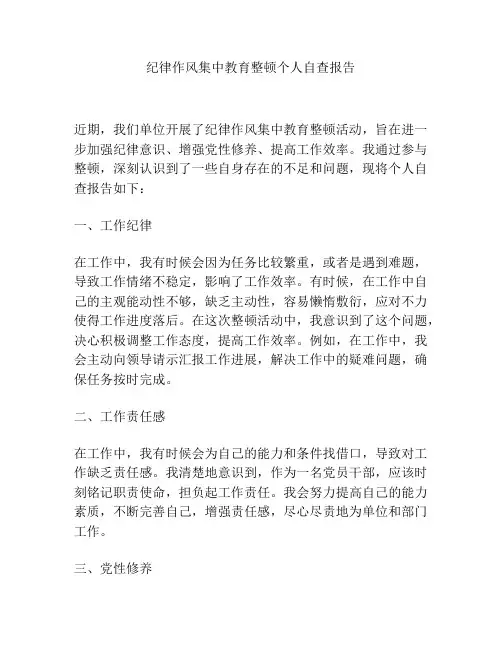 纪律作风集中教育整顿个人自查报告

近期，我们单位开展了纪律作风集中教育整顿活动，旨在进一步加强纪律意识、增强党性修养、提高工作效率。我通过参与整顿，深刻认识到了一些自身存在的不足和问题，现将个人自查报告如下：

一、工作纪律

在工作中，我有时候会因为任务比较繁重，或者是遇到难题，导致工作情绪不稳定，影响了工作效率。有时候，在工作中自己的主观能动性不够，缺乏主动性，容易懒惰敷衍，应对不力使得工作进度落后。在这次整顿活动中，我意识到了这个问题，决心积极调整工作态度，提高工作效率。例如，在工作中，我会主动向领导请示汇报工作进展，解决工作中的疑难问题，确保任务按时完成。

二、工作责任感

在工作中，我有时候会为自己的能力和条件找借口，导致对工作缺乏责任感。我清楚地意识到，作为一名党员干部，应该时刻铭记职责使命，担负起工作责任。我会努力提高自己的能力素质，不断完善自己，增强责任感，尽心尽责地为单位和部门工作。

三、党性修养